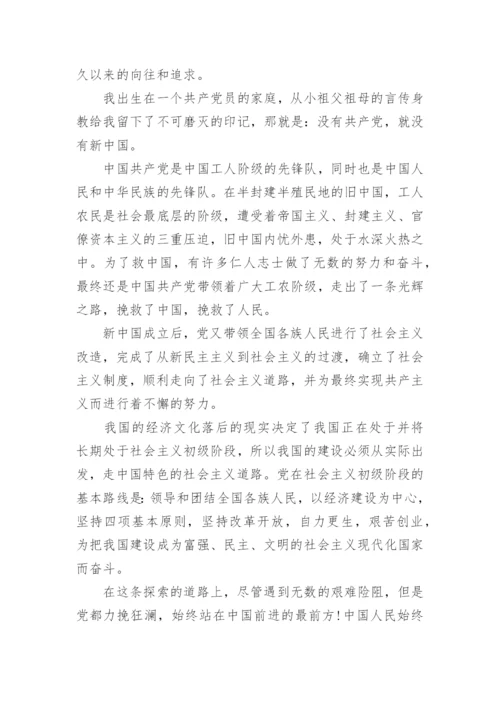 久以来的向往和追求。

我出生在一个共产党员的家庭，从小祖父祖母的言传身教给我留下了不可磨灭的印记，那就是：没有共产党，就没有新中国。

中国共产党是中国工人阶级的先锋队，同时也是中国人民和中华民族的先锋队。在半封建半殖民地的旧中国，工人农民是社会最底层的阶级，遭受着帝国主义、封建主义、官僚资本主义的三重压迫，旧中国内忧外患，处于水深火热之中。为了救中国，有许多仁人志士做了无数的努力和奋斗，最终还是中国共产党带领着广大工农阶级，走出了一条光辉之路，挽救了中国，挽救了人民。

新中国成立后，党又带领全国各族人民进行了社会主义改造，完成了从新民主主义到社会主义的过渡，确立了社会主义制度，顺利走向了社会主义道路，并为最终实现共产主义而进行着不懈的努力。

我国的经济文化落后的现实决定了我国正在处于并将长期处于社会主义初级阶段，所以我国的建设必须从实际出发，走中国特色的社会主义道路。党在社会主义初级阶段的基本路线是：领导和团结全国各族人民，以经济建设为中心，坚持四项基本原则，坚持改革开放，自力更生，艰苦创业，为把我国建设成为富强、民主、文明的社会主义现代化国家而奋斗。

在这条探索的道路上，尽管遇到无数的艰难险阻，但是党都力挽狂澜，始终站在中国前进的最前方！中国人民始终